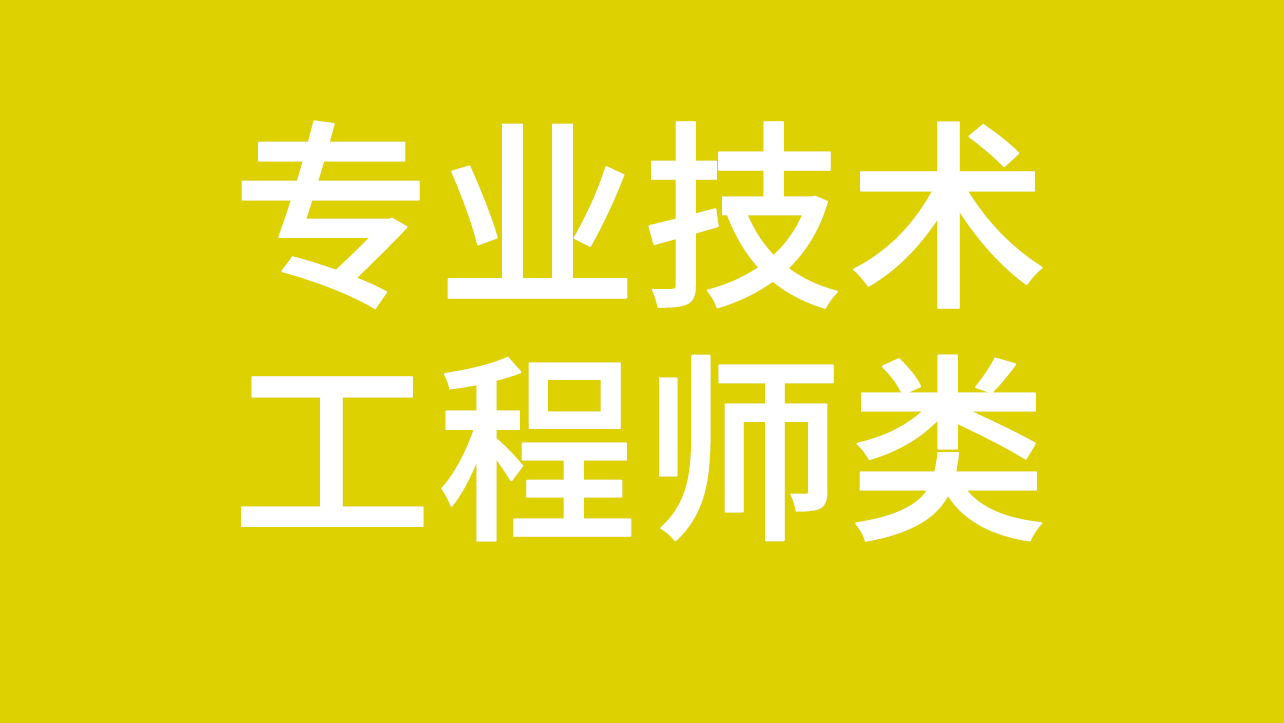 专业技术
工程师类